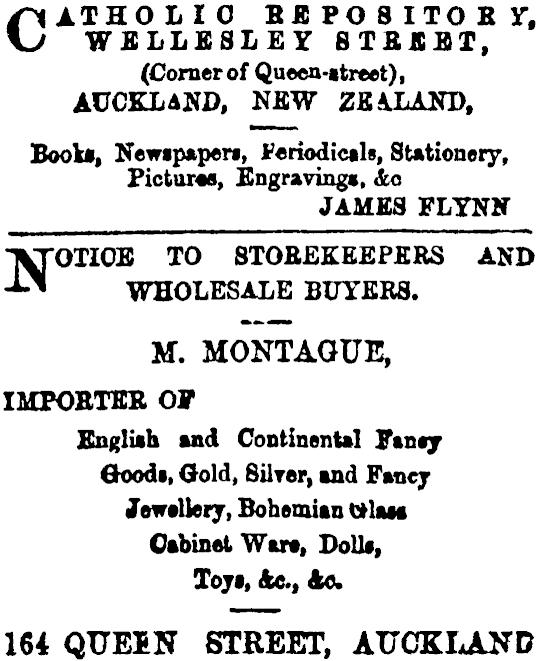 CATHOLIC REPOSITORY, WELLESLEY STREET, (Corner of Queen-street), AUCKLAND, NEW ZEALAND,

Books, Newspapers, Periodicals, Stationery, Pictures, Engravings, &c
JAMES FLYNN

NOTICE TO STOREKEEPERS AND WHOLESALE BUYERS.

M. MONTAGUE,

IMPORTER OF

English and Continental Fancy Goods, Gold, Silver, and Fancy Jewellery, Bohemian Glass Cabinet Ware, Dolls, Toys, &c., &c.

164 QUEEN STREET, AUCKLAND